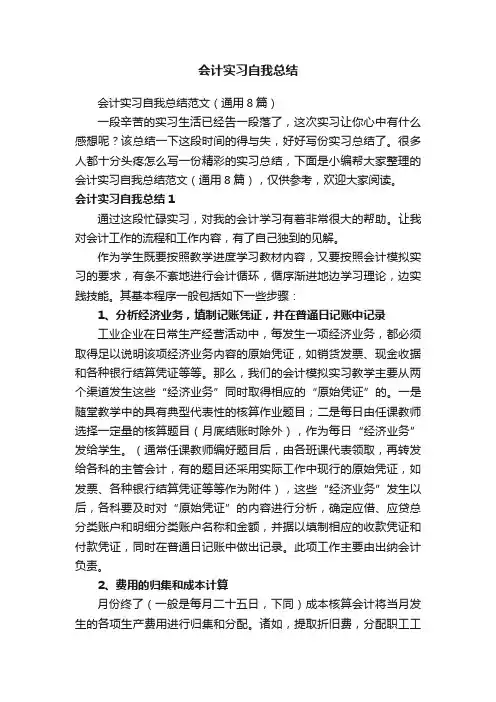 会计实习自我总结

会计实习自我总结范文（通用8篇）

一段辛苦的实习生活已经告一段落了，这次实习让你心中有什么感想呢？该总结一下这段时间的得与失，好好写份实习总结了。很多人都十分头疼怎么写一份精彩的实习总结，下面是小编帮大家整理的会计实习自我总结范文（通用8篇），仅供参考，欢迎大家阅读。

会计实习自我总结1

通过这段忙碌实习，对我的会计学习有着非常很大的帮助。让我对会计工作的流程和工作内容，有了自己独到的见解。

作为学生既要按照教学进度学习教材内容，又要按照会计模拟实习的要求，有条不紊地进行会计循环，循序渐进地边学习理论，边实践技能。其基本程序一般包括如下一些步骤：

1、分析经济业务，填制记账凭证，并在普通日记账中记录

工业企业在日常生产经营活动中，每发生一项经济业务，都必须取得足以说明该项经济业务内容的原始凭证，如销货发票、现金收据和各种银行结算凭证等等。那么，我们的会计模拟实习教学主要从两个渠道发生这些“经济业务”同时取得相应的“原始凭证”的。一是随堂教学中的具有典型代表性的核算作业题目；二是每日由任课教师选择一定量的核算题目（月底结账时除外），作为每日“经济业务”发给学生。（通常任课教师编好题目后，由各班课代表领取，再转发给各科的主管会计，有的题目还采用实际工作中现行的原始凭证，如发票、各种银行结算凭证等等作为附件），这些“经济业务”发生以后，各科要及时对“原始凭证”的内容进行分析，确定应借、应贷总分类账户和明细分类账户名称和金额，并据以填制相应的收款凭证和付款凭证，同时在普通日记账中做出记录。此项工作主要由出纳会计负责。

2、费用的归集和成本计算

月份终了（一般是每月二十五日，下同）成本核算会计将当月发生的各项生产费用进行归集和分配。诸如，提取折旧费，分配职工工